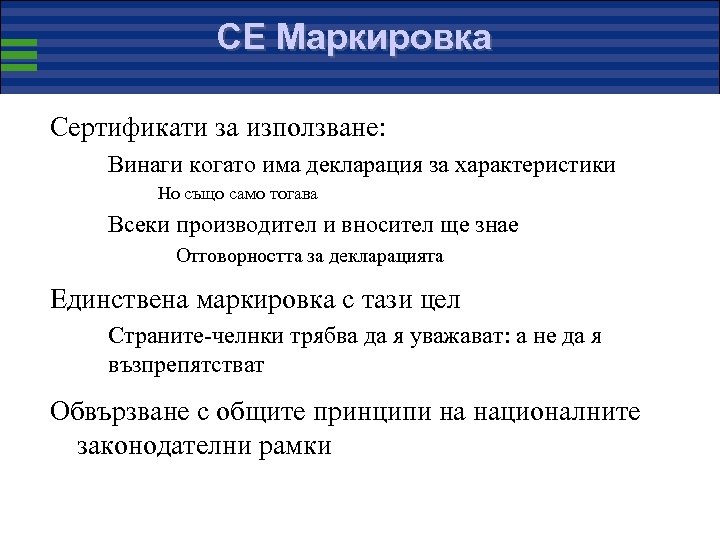 CE Маркировка

Сертификати за използване:

Винаги когато има декларация за характеристики

Но също само тогава

Всеки производител и вносител ще знае

Отговорността за декларацията

Единствена маркировка с тази цел

Страните-челнки трябва да я уважават: а не да я възпрепятстват

Обвързване с общите принципи на националните законодателни рамки